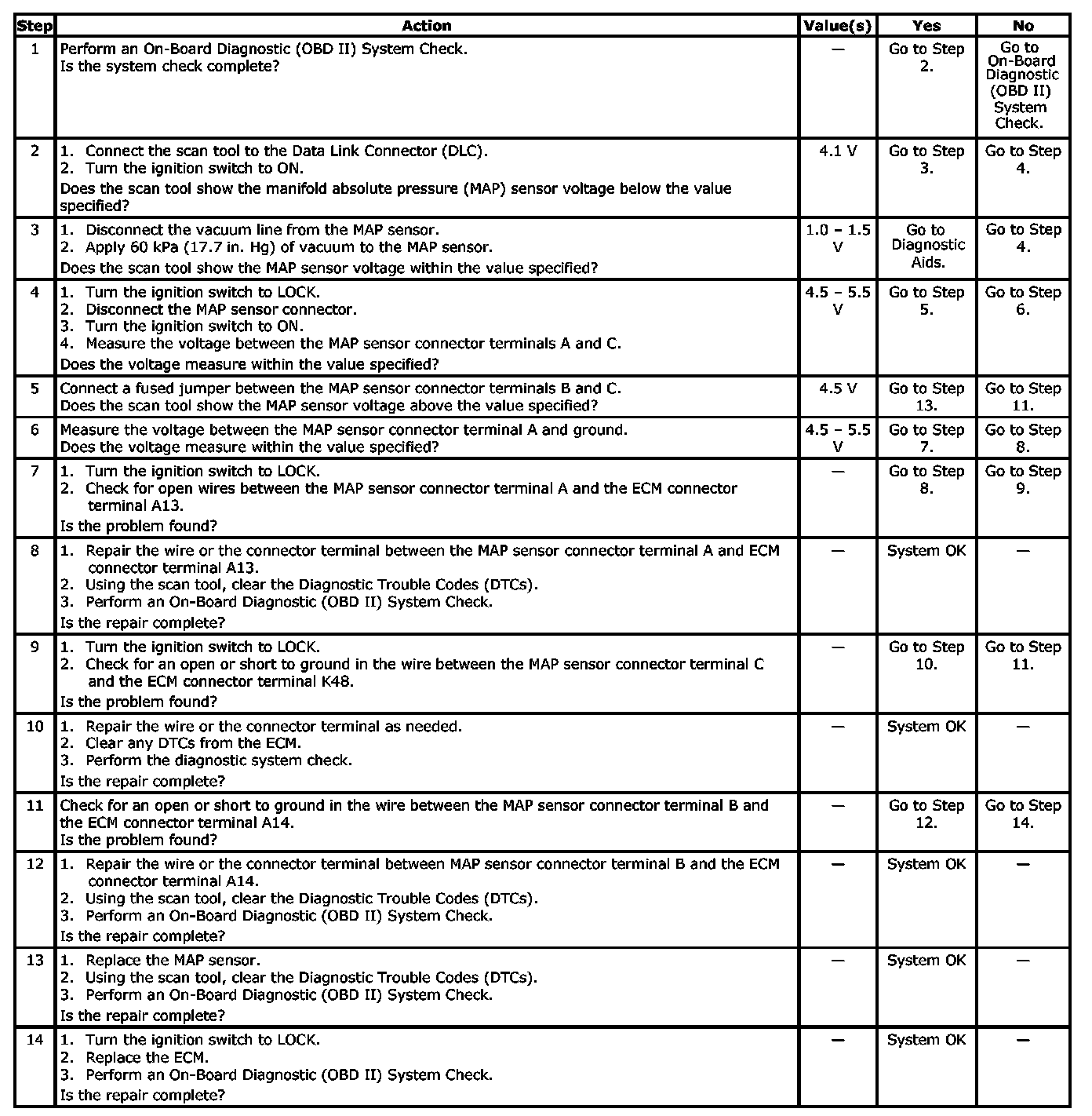 | Step | Action | Value(s) | Yes | No |
|---|---|---|---|---|
| 1 | Perform an On-Board Diagnostic (OBD II) System Check. Is the system check complete? | — | Go to Step 2. | Go to On-Board Diagnostic (OBD II) System Check. |
| 2 | 1. Connect the scan tool to the Data Link Connector (DLC). 2. Turn the ignition switch to ON. Does the scan tool show the manifold absolute pressure (MAP) sensor voltage below the value specified? | 4.1 V | Go to Step 3. | Go to Step 4. |
| 3 | 1. Disconnect the vacuum line from the MAP sensor. 2. Apply 60 kPa (17.7 in. Hg) of vacuum to the MAP sensor. Does the scan tool show the MAP sensor voltage within the value specified? | 1.0 – 1.5 V | Go to Diagnostic Aids. | Go to Step 4. |
| 4 | 1. Turn the ignition switch to LOCK. 2. Disconnect the MAP sensor connector. 3. Turn the ignition switch to ON. 4. Measure the voltage between the MAP sensor connector terminals A and C. Does the voltage measure within the value specified? | 4.5 – 5.5 V | Go to Step 5. | Go to Step 6. |
| 5 | Connect a fused jumper between the MAP sensor connector terminals B and C. Does the scan tool show the MAP sensor voltage above the value specified? | 4.5 V | Go to Step 13. | Go to Step 11. |
| 6 | Measure the voltage between the MAP sensor connector terminal A and ground. Does the voltage measure within the value specified? | 4.5 – 5.5 V | Go to Step 7. | Go to Step 8. |
| 7 | 1. Turn the ignition switch to LOCK. 2. Check for open wires between the MAP sensor connector terminal A and the ECM connector terminal A13. Is the problem found? | — | Go to Step 8. | Go to Step 9. |
| 8 | 1. Repair the wire or the connector terminal between the MAP sensor connector terminal A and ECM connector terminal A13. 2. Using the scan tool, clear the Diagnostic Trouble Codes (DTCs). 3. Perform an On-Board Diagnostic (OBD II) System Check. Is the repair complete? | — | System OK | — |
| 9 | 1. Turn the ignition switch to LOCK. 2. Check for an open or short to ground in the wire between the MAP sensor connector terminal C and the ECM connector terminal K48. Is the problem found? | — | Go to Step 10. | Go to Step 11. |
| 10 | 1. Repair the wire or the connector terminal as needed. 2. Clear any DTCs from the ECM. 3. Perform the diagnostic system check. Is the repair complete? | — | System OK | — |
| 11 | Check for an open or short to ground in the wire between the MAP sensor connector terminal B and the ECM connector terminal A14. Is the problem found? | — | Go to Step 12. | Go to Step 14. |
| 12 | 1. Repair the wire or the connector terminal between MAP sensor connector terminal B and the ECM connector terminal A14. 2. Using the scan tool, clear the Diagnostic Trouble Codes (DTCs). 3. Perform an On-Board Diagnostic (OBD II) System Check. Is the repair complete? | — | System OK | — |
| 13 | 1. Replace the MAP sensor. 2. Using the scan tool, clear the Diagnostic Trouble Codes (DTCs). 3. Perform an On-Board Diagnostic (OBD II) System Check. Is the repair complete? | — | System OK | — |
| 14 | 1. Turn the ignition switch to LOCK. 2. Replace the ECM. 3. Perform an On-Board Diagnostic (OBD II) System Check. Is the repair complete? | — | System OK | — |